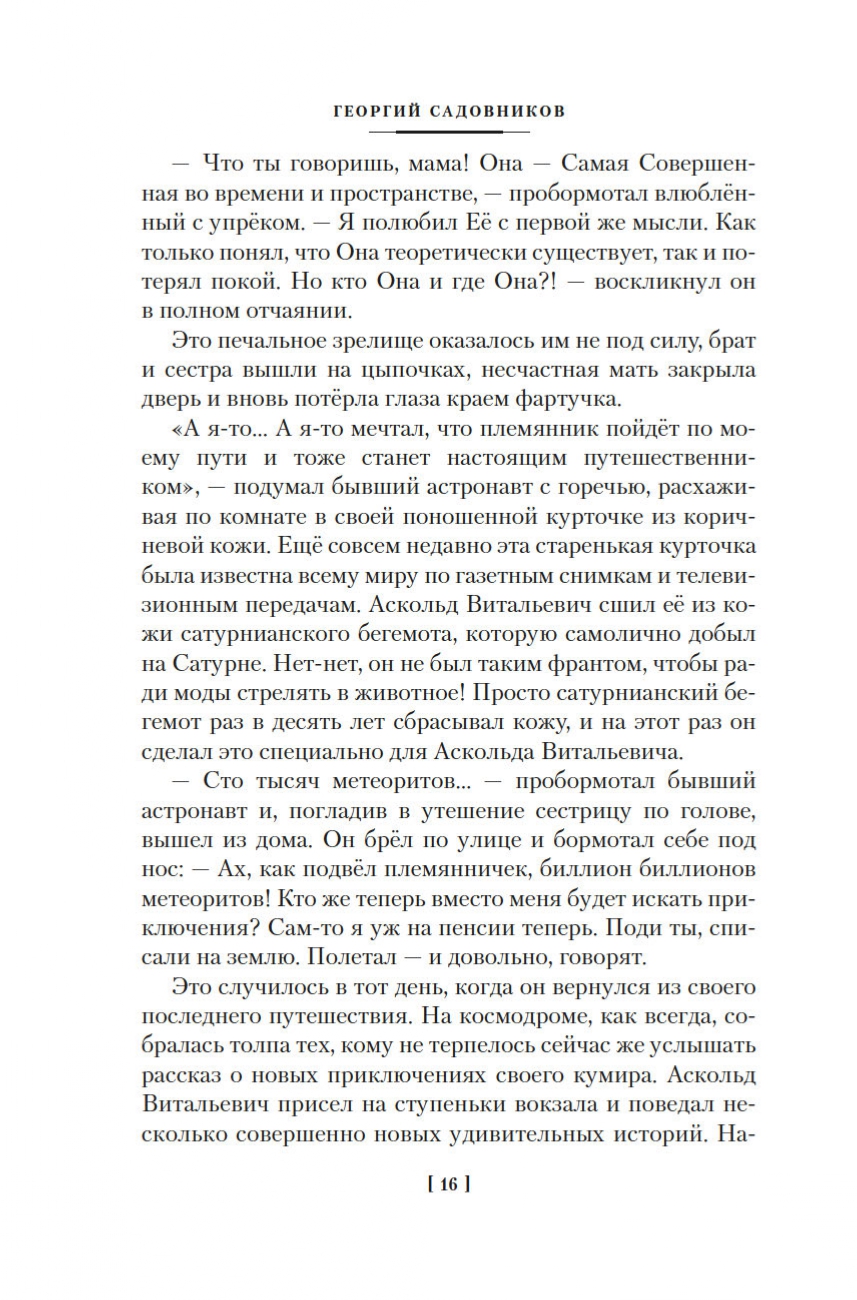 ГЕОРГИЙ САДОВНИКОВ

— Что ты говоришь, мама! Она — Самая Совершенная во времени и пространстве, — пробормотал влюблённый с упрёком. — Я полюбил Её с первой же мысли. Как только понял, что Она теоретически существует, так и потерял покой. Но кто Она и где Она?! — воскликнул он в полном отчаянии.

Это печальное зрелище оказалось им не под силу, брат и сестра вышли на цыпочках, несчастная мать закрыла дверь и вновь потёрла глаза краем фартучка.

«А я-то... А я-то мечтал, что племянник пойдёт по моему пути и тоже станет настоящим путешественником», — подумал бывший астронавт с горечью, расхаживая по комнате в своей поношенной курточке из коричневой кожи. Ещё совсем недавно эта старенькая курточка была известна всему миру по газетным снимкам и телевизионным передачам. Аскольд Витальевич сшил её из кожи сатурнианского бегемота, которую самолично добыл на Сатурне. Нет-нет, он не был таким франтом, чтобы ради моды стрелять в животное! Просто сатурнианский бегемот раз в десять лет сбрасывал кожу, и на этот раз он сделал это специально для Аскольда Витальевича.

— Сто тысяч метеоритов... — пробормотал бывший астронавт и, погладив в утешение сестрицу по голове, вышел из дома. Он брёл по улице и бормотал себе под нос: — Ах, как подвёл племянничек, биллион биллионов метеоритов! Кто же теперь вместо меня будет искать приключения? Сам-то я уж на пенсии теперь. Поди ты, списали на землю. Полетал — и довольно, говорят.

Это случилось в тот день, когда он вернулся из своего последнего путешествия. На космодроме, как всегда, собралась толпа тех, кому не терпелось сейчас же услышать рассказ о новых приключениях своего кумира. Аскольд Витальевич присел на ступеньки вокзала и поведал несколько совершенно новых удивительных историй. На-

[ 16 ]